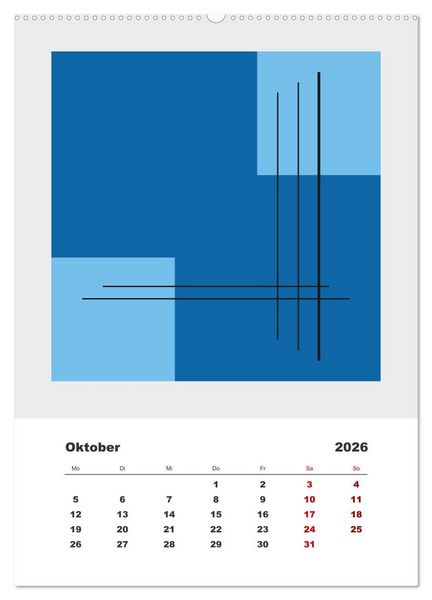 Oktober 2026

| Mo | Di | Mi | Do | Fr | Sa | So |
|---|---|---|---|---|---|---|
| | | | 1 | 2 | 3 | 4 |
| 5 | 6 | 7 | 8 | 9 | 10 | 11 |
| 12 | 13 | 14 | 15 | 16 | 17 | 18 |
| 19 | 20 | 21 | 22 | 23 | 24 | 25 |
| 26 | 27 | 28 | 29 | 30 | 31 | |